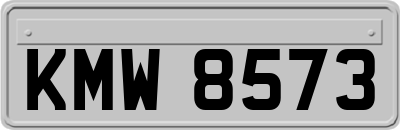 KMW 8573